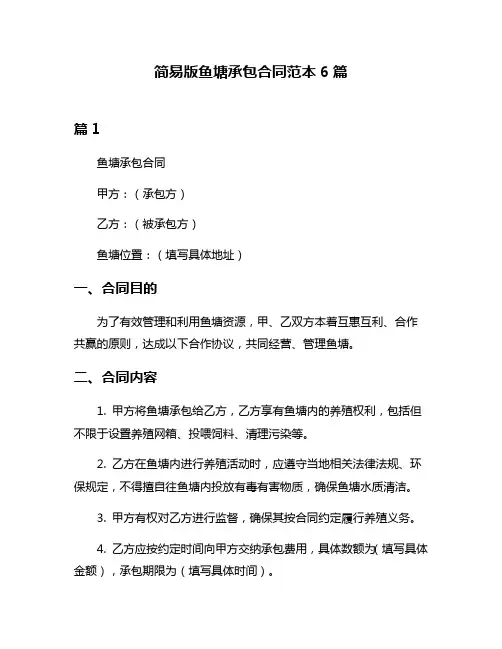 简易版鱼塘承包合同范本 6 篇

篇 1

鱼塘承包合同

甲方：（承包方）

乙方：（被承包方）

鱼塘位置：（填写具体地址）

一、合同目的

为了有效管理和利用鱼塘资源，甲、乙双方本着互惠互利、合作共赢的原则，达成以下合作协议，共同经营、管理鱼塘。

二、合同内容

1. 甲方将鱼塘承包给乙方，乙方享有鱼塘内的养殖权利，包括但不限于设置养殖网箱、投喂饲料、清理污染等。

2. 乙方在鱼塘内进行养殖活动时，应遵守当地相关法律法规、环保规定，不得擅自往鱼塘内投放有毒有害物质，确保鱼塘水质清洁。

3. 甲方有权对乙方进行监督，确保其按合同约定履行养殖义务。

4. 乙方应按约定时间向甲方交纳承包费用，具体数额为（填写具体金额），承包期限为（填写具体时间）。